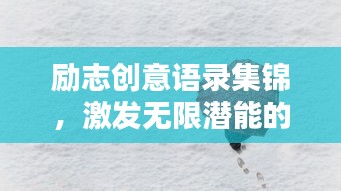 励志创意语录集锦，激发无限潜能的